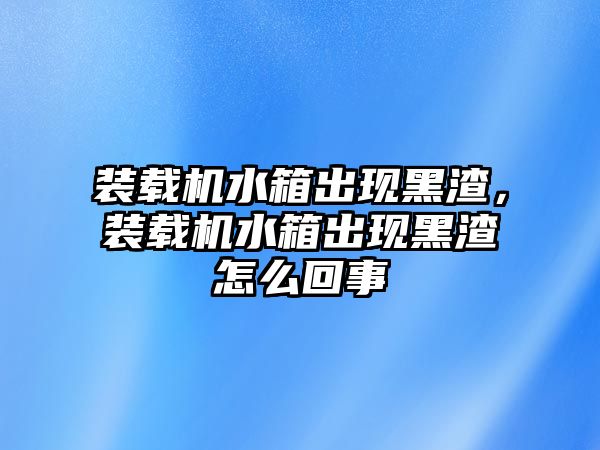 装载机水箱出现黑渣，装载机水箱出现黑渣怎么回事